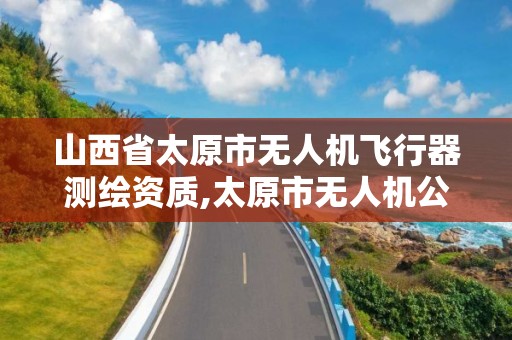 山西省太原市无人机飞行器测绘资质,太原市无人机公